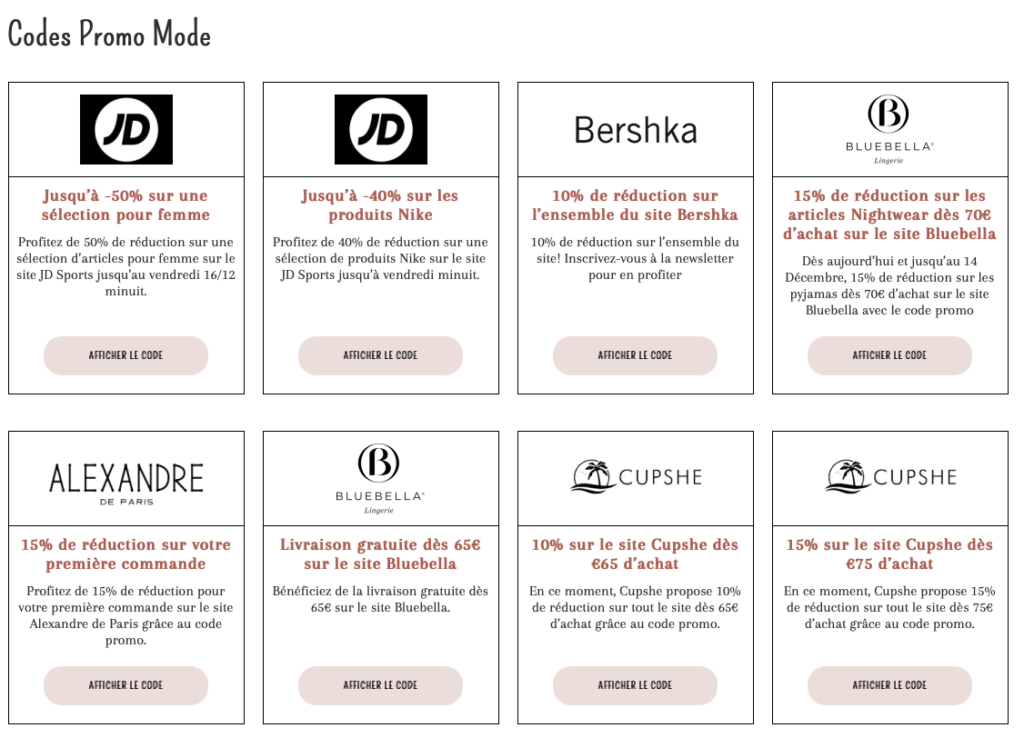 Codes Promo Mode

JD

Jusqu'à -50% sur une sélection pour femme

Profitez de 50% de réduction sur une sélection d'articles pour femme sur le site JD Sports jusqu'au vendredi 16/12 minuit.

AFFICHER LE CODE

JD

Jusqu'à -40% sur les produits Nike

Profitez de 40% de réduction sur une sélection de produits Nike sur le site JD Sports jusqu'à vendredi minuit.

AFFICHER LE CODE

Bershka

10% de réduction sur l'ensemble du site Bershka

10% de réduction sur l'ensemble du site! Inscrivez-vous à la newsletter pour en profiter

AFFICHER LE CODE

B
BLUEBELLA®
Lingerie

15% de réduction sur les articles Nightwear dès 70€ d'achat sur le site Bluebella

Dès aujourd'hui et jusqu'au 14 Décembre, 15% de réduction sur les pyjamas dès 70€ d'achat sur le site Bluebella avec le code promo

AFFICHER LE CODE

ALEXANDRE
DE PARIS

15% de réduction sur votre première commande

Profitez de 15% de réduction pour votre première commande sur le site Alexandre de Paris grâce au code promo.

AFFICHER LE CODE

B
BLUEBELLA®
Lingerie

Livraison gratuite dès 65€ sur le site Bluebella

Bénéficiez de la livraison gratuite dès 65€ sur le site Bluebella.

AFFICHER LE CODE

CUPSHE

10% sur le site Cupshe dès €65 d'achat

En ce moment, Cupshe propose 10% de réduction sur tout le site dès 65€ d'achat grâce au code promo.

AFFICHER LE CODE

CUPSHE

15% sur le site Cupshe dès €75 d'achat

En ce moment, Cupshe propose 15% de réduction sur tout le site dès 75€ d'achat grâce au code promo.

AFFICHER LE CODE